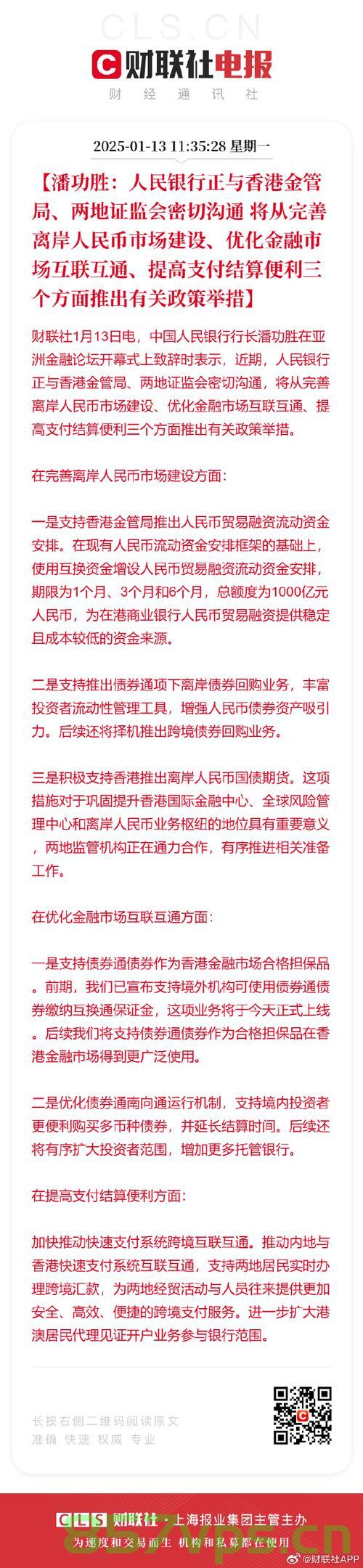 CLS.CN

财联社电报

财 经 通 讯 社

2025-01-13 11:35:28 星期一

【潘功胜：人民银行正与香港金管局、两地证监会密切沟通 将从完善离岸人民币市场建设、优化金融市场互联互通、提高支付结算便利三个方面推出有关政策举措】

财联社1月13日电，中国人民银行行长潘功胜在亚洲金融论坛开幕式上致辞时表示，近期，人民银行正与香港金管局、两地证监会密切沟通，将从完善离岸人民币市场建设、优化金融市场互联互通、提高支付结算便利三个方面推出有关政策举措。

在完善离岸人民币市场建设方面：

一是支持香港金管局推出人民币贸易融资流动资金安排。在现有人民币流动资金安排框架的基础上，使用互换资金增设人民币贸易融资流动资金安排，期限为1个月、3个月和6个月，总额度为1000亿元人民币，为在港商业银行人民币贸易融资提供稳定且成本较低的资金来源。

二是支持推出债券通项下离岸债券回购业务，丰富投资者流动性管理工具，增强人民币债券资产吸引力。后续还将择机推出跨境债券回购业务。

三是积极支持香港推出离岸人民币国债期货。这项措施对于巩固提升香港国际金融中心、全球风险管理中心和离岸人民币业务枢纽的地位具有重要意义，两地监管机构正在通力合作，有序推进相关准备工作。

在优化金融市场互联互通方面：

一是支持债券通债券作为香港金融市场合格担保品。前期，我们已宣布支持境外机构可使用债券通债券缴纳互换通保证金，这项业务将于今天正式上线。后续我们将支持债券通债券作为合格担保品在香港金融市场得到更广泛使用。

二是优化债券通南向通运行机制，支持境内投资者更便利购买多币种债券，并延长结算时间。后续还将有序扩大投资者范围，增加更多托管银行。

在提高支付结算便利方面：

加快推动快速支付系统跨境互联互通。推动内地与香港快速支付系统互联互通，支持两地居民实时办理跨境汇款，为两地经贸活动与人员往来提供更加安全、高效、便捷的跨境支付服务。进一步扩大港澳居民代理见证开户业务参与银行范围。

长按右侧二维码阅读原文
准确 快速 权威 专业

CLS 财联社 · 上海报业集团主管主办
为速度和交易而生 机构和私募都在使用

857vps.cn

@财联社APP